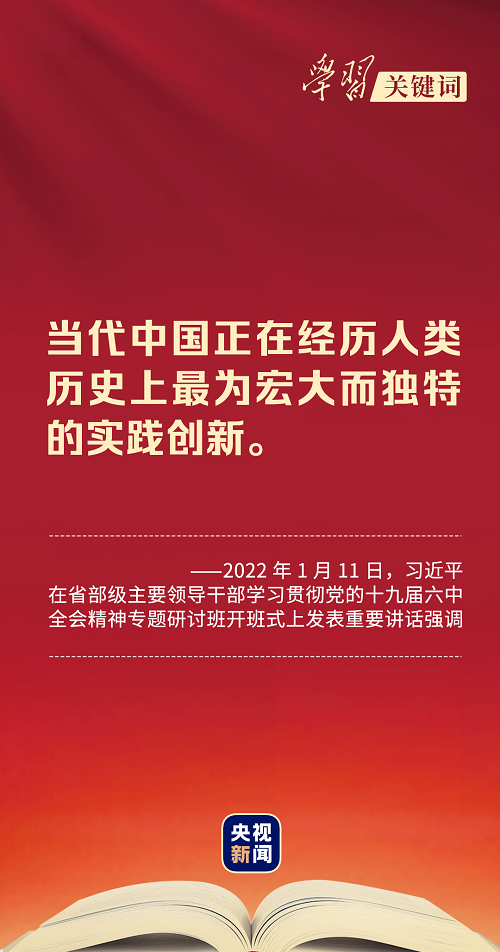 學習 关键词

当代中国正在经历人类历史上最为宏大而独特的实践创新。

——2022 年 1 月 11 日，习近平在省部级主要领导干部学习贯彻党的十九届六中全会精神专题研讨班开班式上发表重要讲话强调

央视新闻